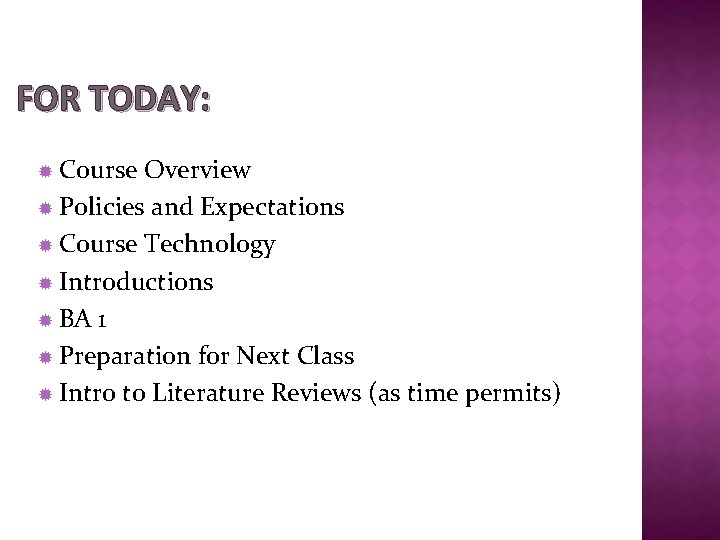 FOR TODAY:

Course Overview
Policies and Expectations
Course Technology
Introductions
BA 1
Preparation for Next Class
Intro to Literature Reviews (as time permits)